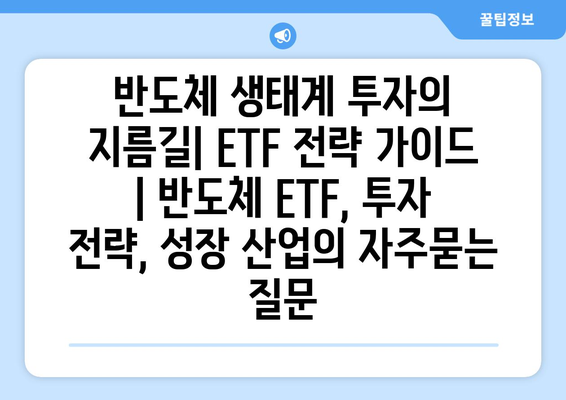 꿀팁정보

반도체 생태계 투자의 지름길| ETF 전략 가이드 | 반도체 ETF, 투자 전략, 성장 산업의 자주묻는 질문